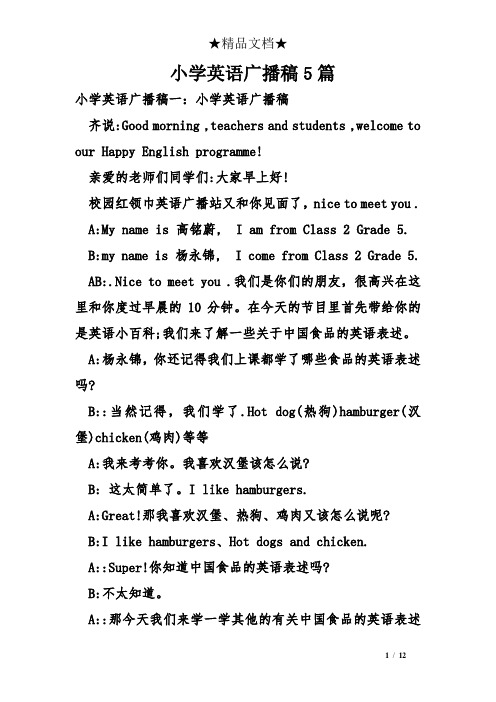 ★精品文档★

小学英语广播稿5篇

小学英语广播稿一：小学英语广播稿

齐说:Good morning ,teachers and students ,welcome to our Happy English programme!

亲爱的老师们同学们:大家早上好!

校园红领巾英语广播站又和你见面了，nice to meet you .

A:My name is 高铭蔚， I am from Class 2 Grade 5.

B:my name is 杨永锦， I come from Class 2 Grade 5.

AB:.Nice to meet you .我们是你们的朋友，很高兴在这里和你度过早晨的 10 分钟。在今天的节目里首先带给你的是英语小百科;我们来了解一些关于中国食品的英语表述。

A:杨永锦，你还记得我们上课都学了哪些食品的英语表述吗?

B::当然记得，我们学了.Hot dog(热狗)hamburger(汉堡)chicken(鸡肉)等等

A:我来考考你。我喜欢汉堡该怎么说?

B: 这太简单了。I like hamburgers.

A:Great!那我喜欢汉堡、热狗、鸡肉又该怎么说呢?

B:I like hamburgers、Hot dogs and chicken.

A::Super!你知道中国食品的英语表述吗?

B:不太知道。

A::那今天我们来学一学其他的有关中国食品的英语表述

1 / 12